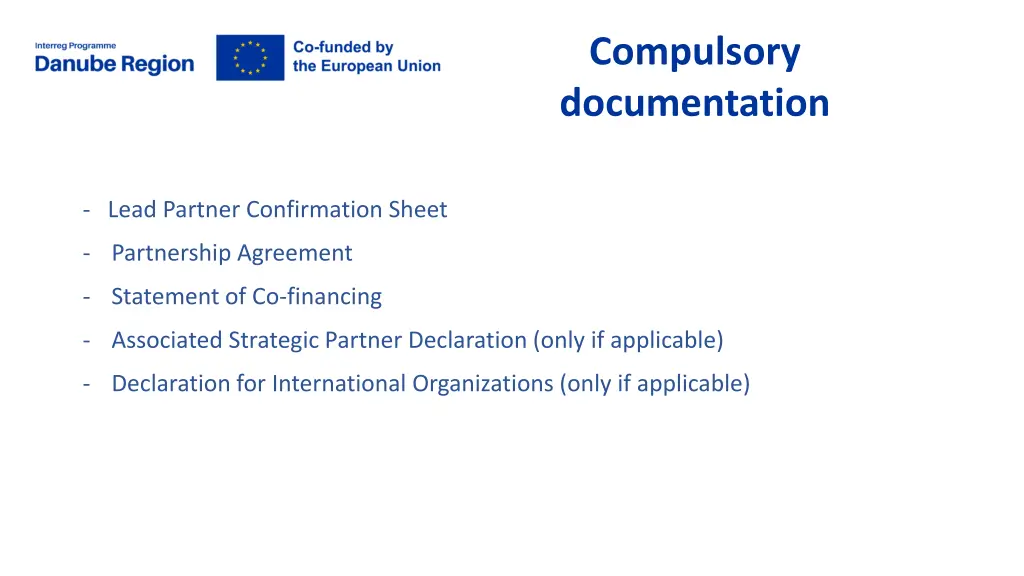 Interreg Programme
Danube Region

Co-funded by
the European Union

Compulsory documentation

- Lead Partner Confirmation Sheet
- Partnership Agreement
- Statement of Co-financing
- Associated Strategic Partner Declaration (only if applicable)
- Declaration for International Organizations (only if applicable)